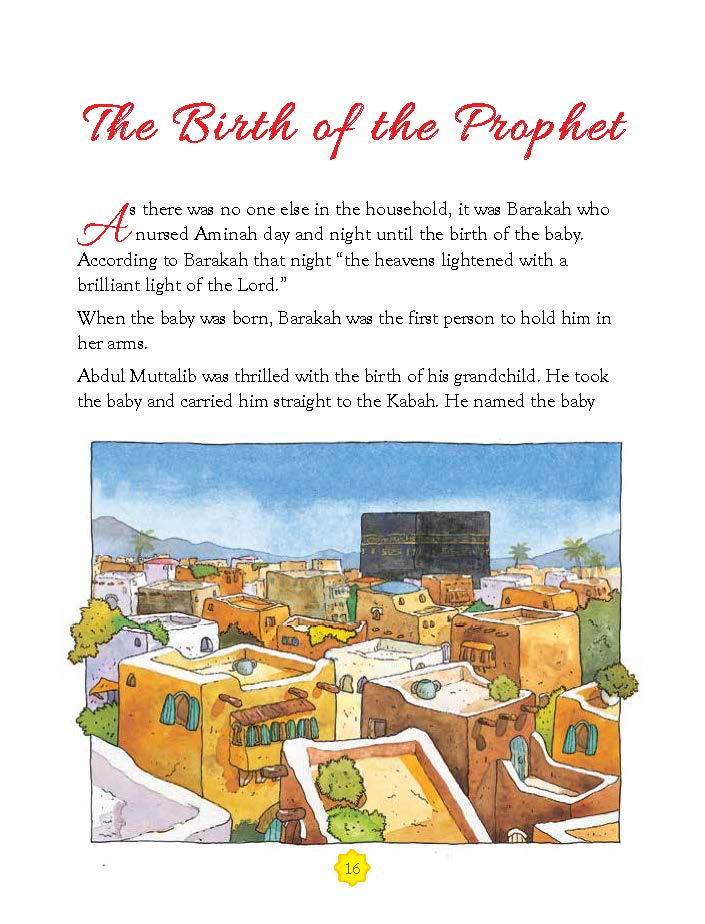 The Birth of the Prophet

As there was no one else in the household, it was Barakah who nursed Aminah day and night until the birth of the baby. According to Barakah that night "the heavens lightened with a brilliant light of the Lord."

When the baby was born, Barakah was the first person to hold him in her arms.

Abdul Muttalib was thrilled with the birth of his grandchild. He took the baby and carried him straight to the Kabah. He named the baby

16